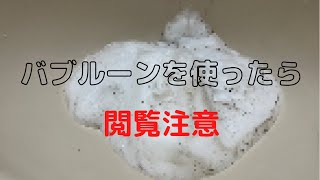 バブルーンを使ったら

閲覧注意